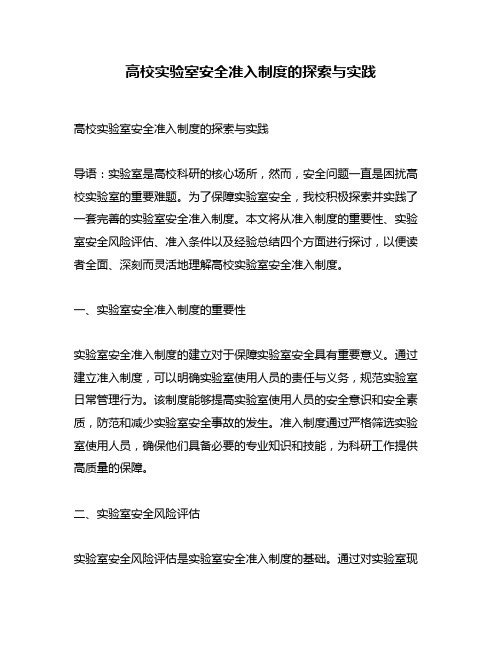 高校实验室安全准入制度的探索与实践

高校实验室安全准入制度的探索与实践

导语：实验室是高校科研的核心场所，然而，安全问题一直是困扰高校实验室的重要难题。为了保障实验室安全，我校积极探索并实践了一套完善的实验室安全准入制度。本文将从准入制度的重要性、实验室安全风险评估、准入条件以及经验总结四个方面进行探讨，以便读者全面、深刻而灵活地理解高校实验室安全准入制度。

一、实验室安全准入制度的重要性

实验室安全准入制度的建立对于保障实验室安全具有重要意义。通过建立准入制度，可以明确实验室使用人员的责任与义务，规范实验室日常管理行为。该制度能够提高实验室使用人员的安全意识和安全素质，防范和减少实验室安全事故的发生。准入制度通过严格筛选实验室使用人员，确保他们具备必要的专业知识和技能，为科研工作提供高质量的保障。

二、实验室安全风险评估

实验室安全风险评估是实验室安全准入制度的基础。通过对实验室现